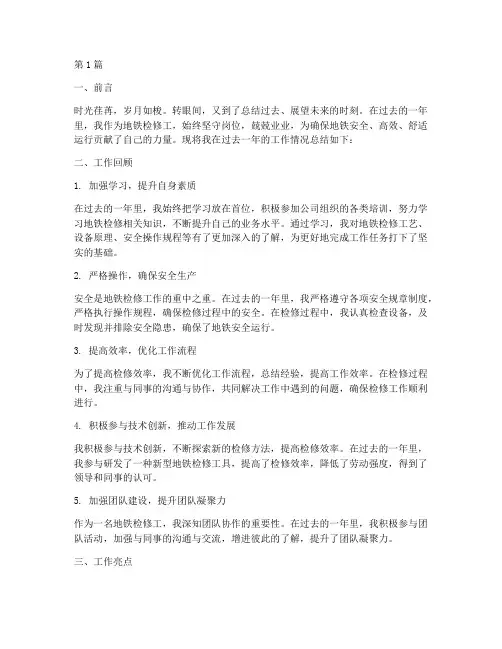 第1篇

一、前言

时光荏苒，岁月如梭。转眼间，又到了总结过去、展望未来的时刻。在过去的一年里，我作为地铁检修工，始终坚守岗位，兢兢业业，为确保地铁安全、高效、舒适运行贡献了自己的力量。现将我在过去一年的工作情况总结如下：

二、工作回顾

1. 加强学习，提升自身素质

在过去的一年里，我始终把学习放在首位，积极参加公司组织的各类培训，努力学习地铁检修相关知识，不断提升自己的业务水平。通过学习，我对地铁检修工艺、设备原理、安全操作规程等有了更加深入的了解，为更好地完成工作任务打下了坚实的基础。

2. 严格操作，确保安全生产

安全是地铁检修工作的重中之重。在过去的一年里，我严格遵守各项安全规章制度，严格执行操作规程，确保检修过程中的安全。在检修过程中，我认真检查设备，及时发现并排除安全隐患，确保了地铁安全运行。

3. 提高效率，优化工作流程

为了提高检修效率，我不断优化工作流程，总结经验，提高工作效率。在检修过程中，我注重与同事的沟通与协作，共同解决工作中遇到的问题，确保检修工作顺利进行。

4. 积极参与技术创新，推动工作发展

我积极参与技术创新，不断探索新的检修方法，提高检修效率。在过去的一年里，我参与研发了一种新型地铁检修工具，提高了检修效率，降低了劳动强度，得到了领导和同事的认可。

5. 加强团队建设，提升团队凝聚力

作为一名地铁检修工，我深知团队协作的重要性。在过去的一年里，我积极参与团队活动，加强与同事的沟通与交流，增进彼此的了解，提升了团队凝聚力。

三、工作亮点